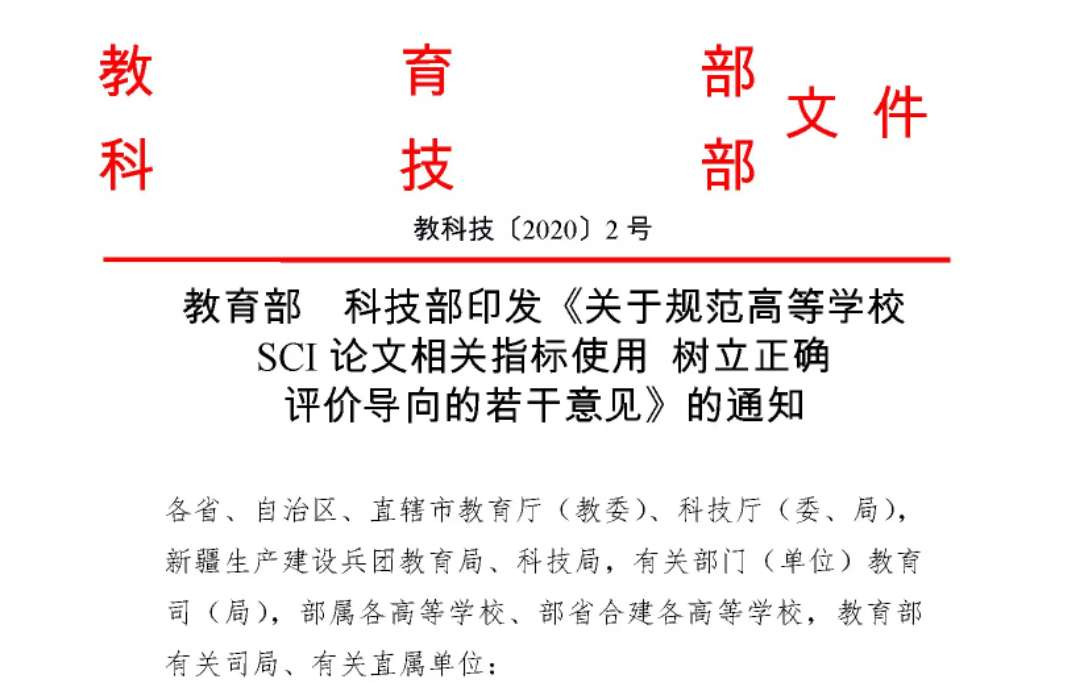 教育部
科技部
文件

教科技〔2020〕2号

教育部 科技部印发《关于规范高等学校SCI论文相关指标使用 树立正确评价导向的若干意见》的通知

各省、自治区、直辖市教育厅（教委）、科技厅（委、局），新疆生产建设兵团教育局、科技局，有关部门（单位）教育司（局），部属各高等学校、部省合建各高等学校，教育部有关司局、有关直属单位：